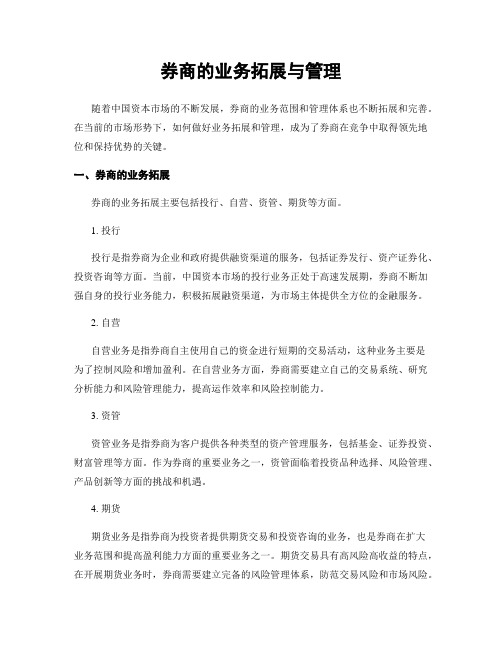 券商的业务拓展与管理

随着中国资本市场的不断发展，券商的业务范围和管理体系也不断拓展和完善。在当前的市场形势下，如何做好业务拓展和管理，成为了券商在竞争中取得领先地位和保持优势的关键。

一、券商的业务拓展

券商的业务拓展主要包括投行、自营、资管、期货等方面。

1. 投行

投行是指券商为企业和政府提供融资渠道的服务，包括证券发行、资产证券化、投资咨询等方面。当前，中国资本市场的投行业务正处于高速发展期，券商不断加强自身的投行业务能力，积极拓展融资渠道，为市场主体提供全方位的金融服务。

2. 自营

自营业务是指券商自主使用自己的资金进行短期的交易活动，这种业务主要是为了控制风险和增加盈利。在自营业务方面，券商需要建立自己的交易系统、研究分析能力和风险管理能力，提高运作效率和风险控制能力。

3. 资管

资管业务是指券商为客户提供各种类型的资产管理服务，包括基金、证券投资、财富管理等方面。作为券商的重要业务之一，资管面临着投资品种选择、风险管理、产品创新等方面的挑战和机遇。

4. 期货

期货业务是指券商为投资者提供期货交易和投资咨询的业务，也是券商在扩大业务范围和提高盈利能力方面的重要业务之一。期货交易具有高风险高收益的特点，在开展期货业务时，券商需要建立完备的风险管理体系，防范交易风险和市场风险。